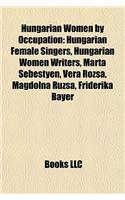 Hungarian Women by Occupation: Hungarian Female Singers, Hungarian Women Writers, Marta Sebestyen, Vera Rozsa, Magdolna Ruzsa, Friderika Bayer

Books LLC